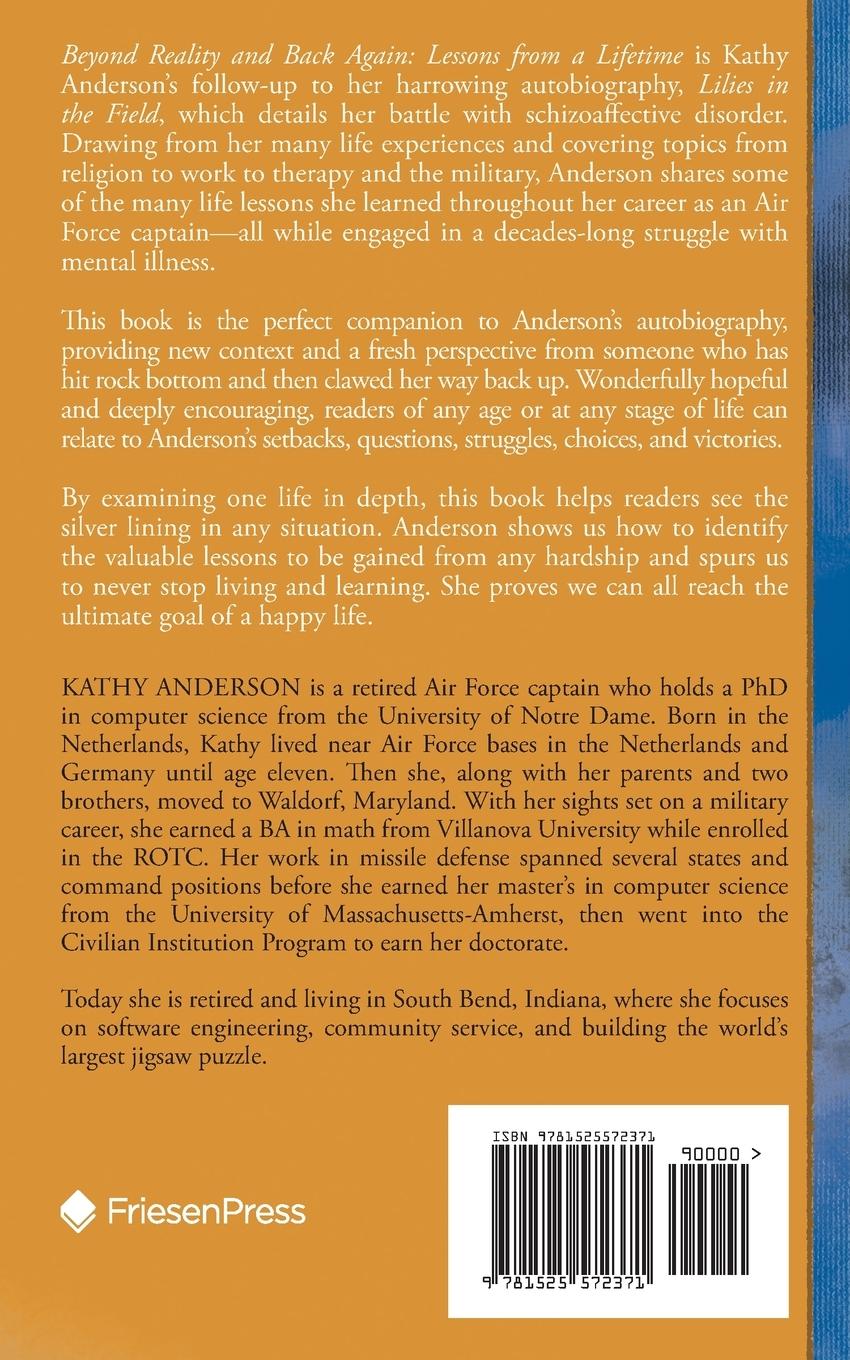 Beyond Reality and Back Again: Lessons from a Lifetime is Kathy Anderson's follow-up to her harrowing autobiography, Lilies in the Field, which details her battle with schizoaffective disorder. Drawing from her many life experiences and covering topics from religion to work to therapy and the military, Anderson shares some of the many life lessons she learned throughout her career as an Air Force captain—all while engaged in a decades-long struggle with mental illness.

This book is the perfect companion to Anderson's autobiography, providing new context and a fresh perspective from someone who has hit rock bottom and then clawed her way back up. Wonderfully hopeful and deeply encouraging, readers of any age or at any stage of life can relate to Anderson's setbacks, questions, struggles, choices, and victories.

By examining one life in depth, this book helps readers see the silver lining in any situation. Anderson shows us how to identify the valuable lessons to be gained from any hardship and spurs us to never stop living and learning. She proves we can all reach the ultimate goal of a happy life.

KATHY ANDERSON is a retired Air Force captain who holds a PhD in computer science from the University of Notre Dame. Born in the Netherlands, Kathy lived near Air Force bases in the Netherlands and Germany until age eleven. Then she, along with her parents and two brothers, moved to Waldorf, Maryland. With her sights set on a military career, she earned a BA in math from Villanova University while enrolled in the ROTC. Her work in missile defense spanned several states and command positions before she earned her master's in computer science from the University of Massachusetts-Amherst, then went into the Civilian Institution Program to earn her doctorate.

Today she is retired and living in South Bend, Indiana, where she focuses on software engineering, community service, and building the world's largest jigsaw puzzle.

FriesenPress

ISBN 9781525572371

90000 >

9 781525 572371